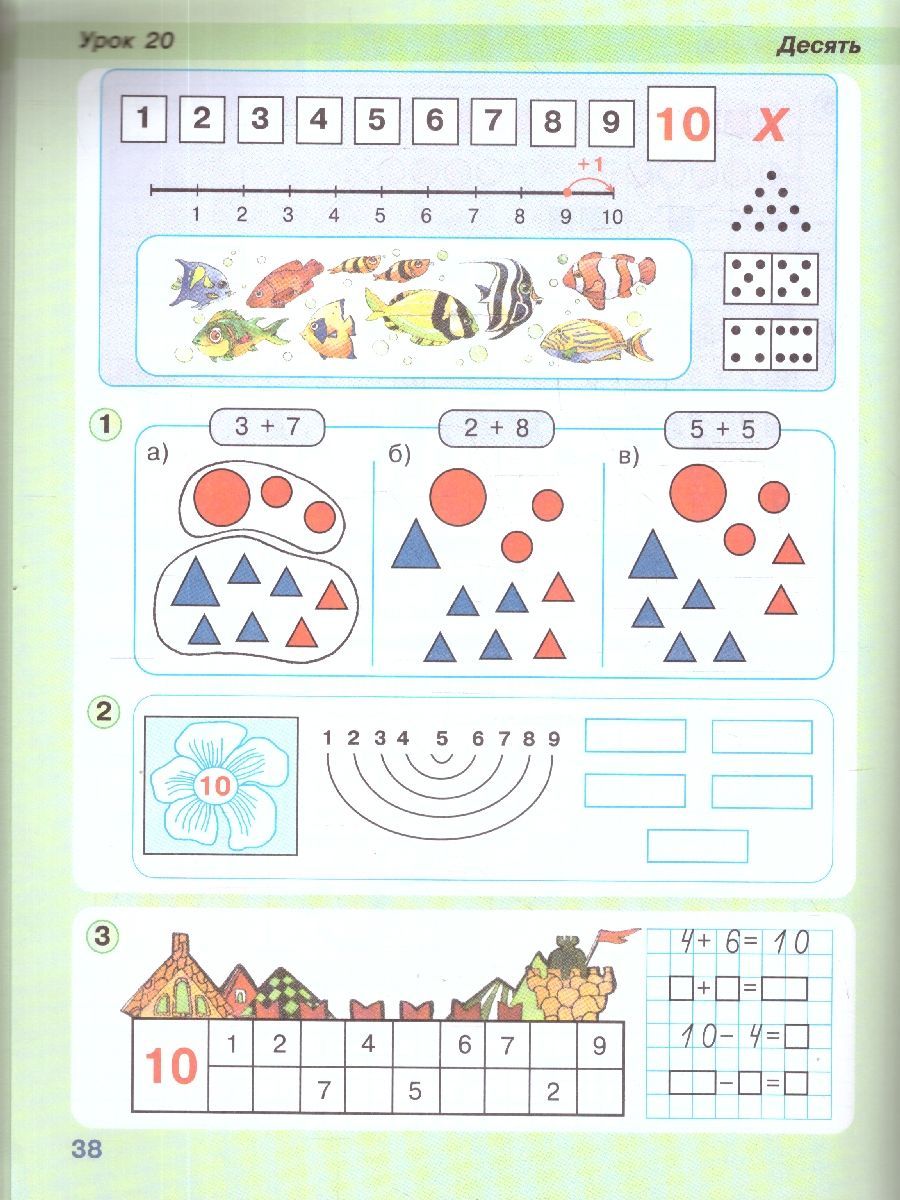 Урок 20

Десять

1 2 3 4 5 6 7 8 9 10 X

+1

1 2 3 4 5 6 7 8 9 10

1

3 + 7

2 + 8

5 + 5

а)

б)

в)

2

10

1 2 3 4 5 6 7 8 9

3

| 10 | 1 | 2 |  | 4 |  | 6 | 7 |  | 9 |
|---|---|---|---|---|---|---|---|---|---|
|  |  |  | 7 |  | 5 |  |  | 2 |  |

$4 + 6 = 10$

$\square + \square = \square$

$10 - 4 = \square$

$\square - \square = \square$

38